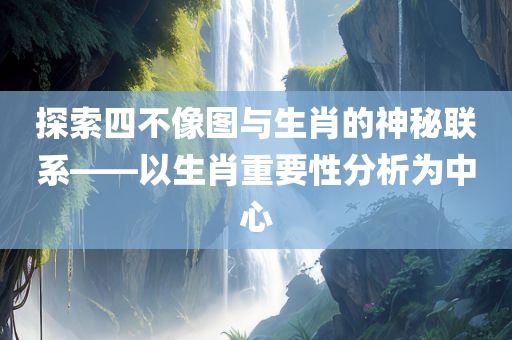 探索四不像图与生肖的神秘联系——以生肖重要性分析为中心